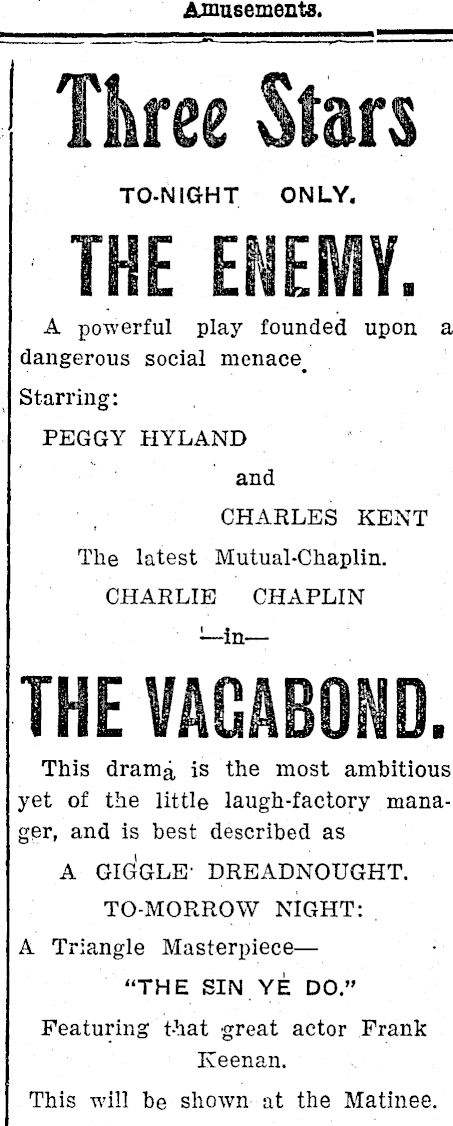 Amusements.

Three Stars

TO-NIGHT ONLY.

THE ENEMY.

A powerful play founded upon a dangerous social menace.

Starring:

PEGGY HYLAND

and

CHARLES KENT

The latest Mutual-Chaplin.

CHARLIE CHAPLIN

—in—

THE VAGABOND.

This drama is the most ambitious yet of the little laugh-factory manager, and is best described as

A GIGGLE DREADNOUGHT.

TO-MORROW NIGHT:

A Triangle Masterpiece—

"THE SIN YE DO."

Featuring that great actor Frank Keenan.

This will be shown at the Matinee.